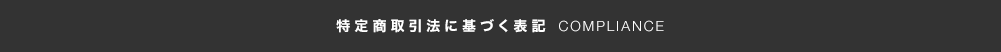 特定商取引法に基づく表記 COMPLIANCE